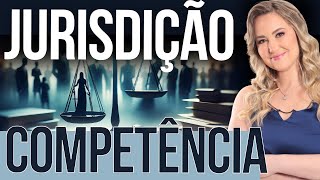 JURISDIÇÃO

COMPETÊNCIA